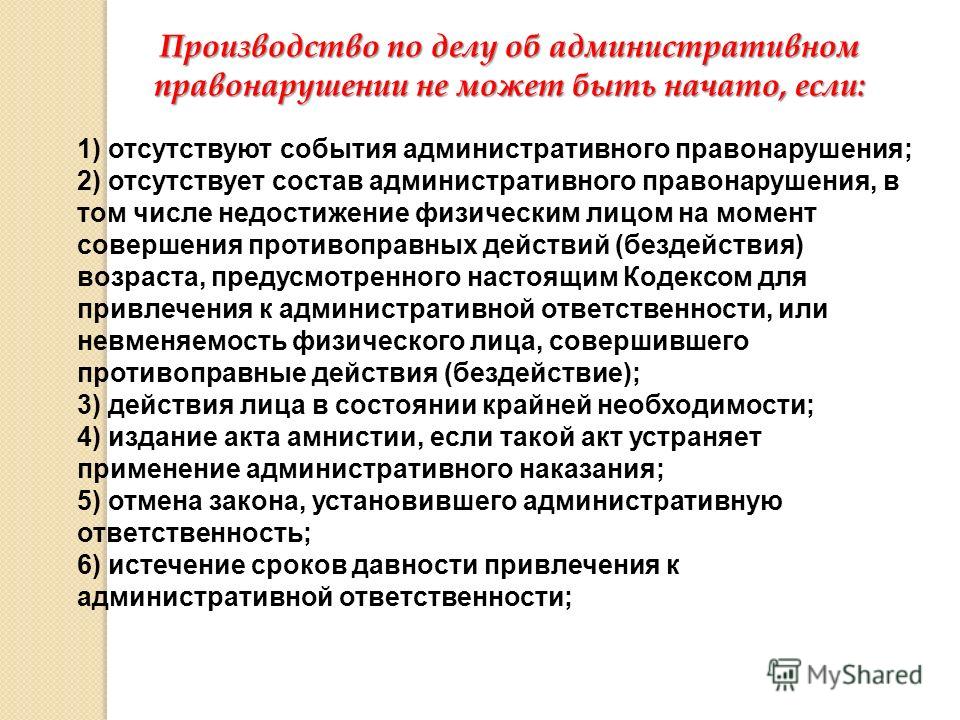 Производство по делу об административном правонарушении не может быть начато, если:

1) отсутствуют события административного правонарушения;
2) отсутствует состав административного правонарушения, в том числе недостижение физическим лицом на момент совершения противоправных действий (бездействия) возраста, предусмотренного настоящим Кодексом для привлечения к административной ответственности, или невменяемость физического лица, совершившего противоправные действия (бездействие);
3) действия лица в состоянии крайней необходимости;
4) издание акта амнистии, если такой акт устраняет применение административного наказания;
5) отмена закона, установившего административную ответственность;
6) истечение сроков давности привлечения к административной ответственности;

MyShared